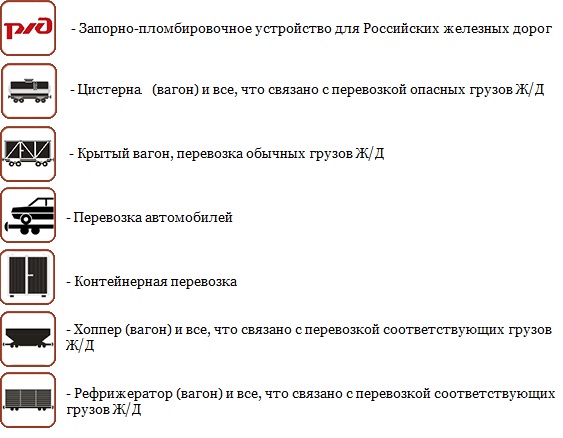 РЖД

- Запорно-пломбировочное устройство для Российских железных дорог

- Цистерна (вагон) и все, что связано с перевозкой опасных грузов Ж/Д

- Крытый вагон, перевозка обычных грузов Ж/Д

- Перевозка автомобилей

- Контейнерная перевозка

- Хоппер (вагон) и все, что связано с перевозкой соответствующих грузов Ж/Д

- Рефрижератор (вагон) и все, что связано с перевозкой соответствующих грузов Ж/Д